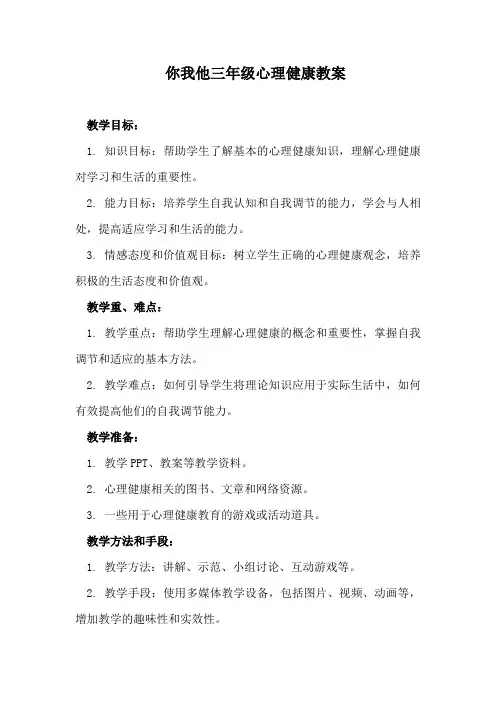 你我他三年级心理健康教案

教学目标：

1. 知识目标：帮助学生了解基本的心理健康知识，理解心理健康对学习和生活的重要性。

2. 能力目标：培养学生自我认知和自我调节的能力，学会与人相处，提高适应学习和生活的能力。

3. 情感态度和价值观目标：树立学生正确的心理健康观念，培养积极的生活态度和价值观。

教学重、难点：

1. 教学重点：帮助学生理解心理健康的概念和重要性，掌握自我调节和适应的基本方法。

2. 教学难点：如何引导学生将理论知识应用于实际生活中，如何有效提高他们的自我调节能力。

教学准备：

1. 教学 PPT、教案等教学资料。

2. 心理健康相关的图书、文章和网络资源。

3. 一些用于心理健康教育的游戏或活动道具。

教学方法和手段：

1. 教学方法：讲解、示范、小组讨论、互动游戏等。

2. 教学手段：使用多媒体教学设备，包括图片、视频、动画等，增加教学的趣味性和实效性。